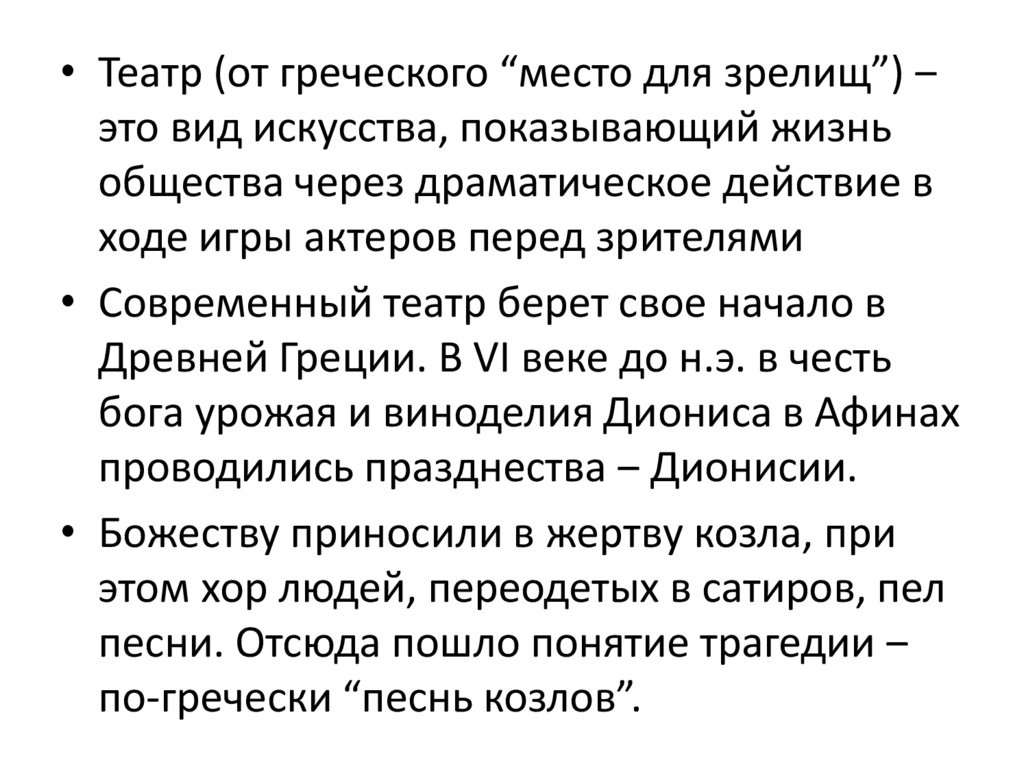 • Театр (от греческого "место для зрелищ") – это вид искусства, показывающий жизнь общества через драматическое действие в ходе игры актеров перед зрителями
• Современный театр берет свое начало в Древней Греции. В VI веке до н.э. в честь бога урожая и виноделия Диониса в Афинах проводились празднества – Дионисии.
• Божеству приносили в жертву козла, при этом хор людей, переодетых в сатиров, пел песни. Отсюда пошло понятие трагедии – по-гречески "песнь козлов".